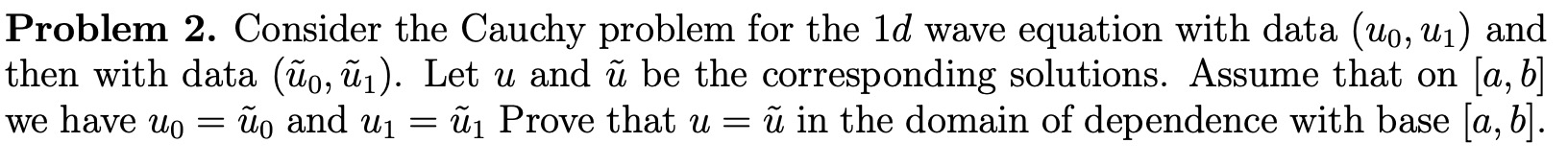 **Problem 2.** Consider the Cauchy problem for the $1d$ wave equation with data $(u_0, u_1)$ and then with data $(\tilde{u}_0, \tilde{u}_1)$. Let $u$ and $\tilde{u}$ be the corresponding solutions. Assume that on $[a, b]$ we have $u_0 = \tilde{u}_0$ and $u_1 = \tilde{u}_1$ Prove that $u = \tilde{u}$ in the domain of dependence with base $[a, b]$.